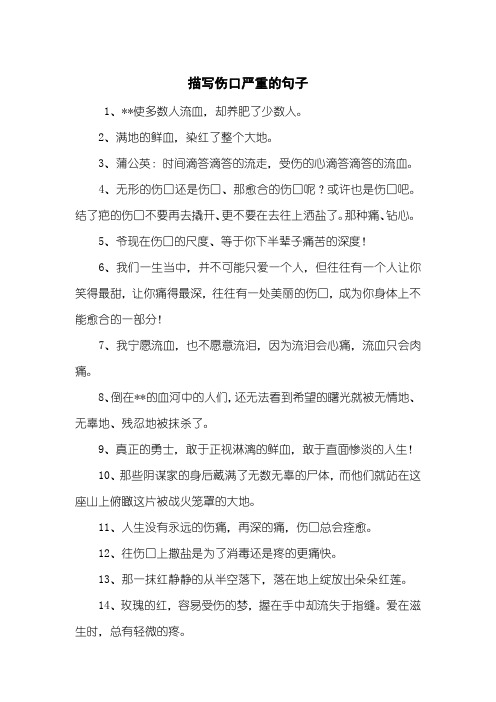 描写伤口严重的句子

1、**使多数人流血，却养肥了少数人。

2、满地的鲜血，染红了整个大地。

3、蒲公英：时间滴答滴答的流走，受伤的心滴答滴答的流血。

4、无形的伤口还是伤口、那愈合的伤口呢？或许也是伤口吧。结了疤的伤口不要再去撬开、更不要在去往上洒盐了。那种痛、钻心。

5、爷现在伤口的尺度、等于你下半辈子痛苦的深度！

6、我们一生当中，并不可能只爱一个人，但往往有一个人让你笑得最甜，让你痛得最深，往往有一处美丽的伤口，成为你身体上不能愈合的一部分！

7、我宁愿流血，也不愿意流泪，因为流泪会心痛，流血只会肉痛。

8、倒在**的血河中的人们，还无法看到希望的曙光就被无情地、无辜地、残忍地被抹杀了。

9、真正的勇士，敢于正视淋漓的鲜血，敢于直面惨淡的人生！

10、那些阴谋家的身后藏满了无数无辜的尸体，而他们就站在这座山上俯瞰这片被战火笼罩的大地。

11、人生没有永远的伤痛，再深的痛，伤口总会痊愈。

12、往伤口上撒盐是为了消毒还是疼的更痛快。

13、那一抹红静静的从半空落下，落在地上绽放出朵朵红莲。

14、玫瑰的红，容易受伤的梦，握在手中却流失于指缝。爱在滋生时，总有轻微的疼。